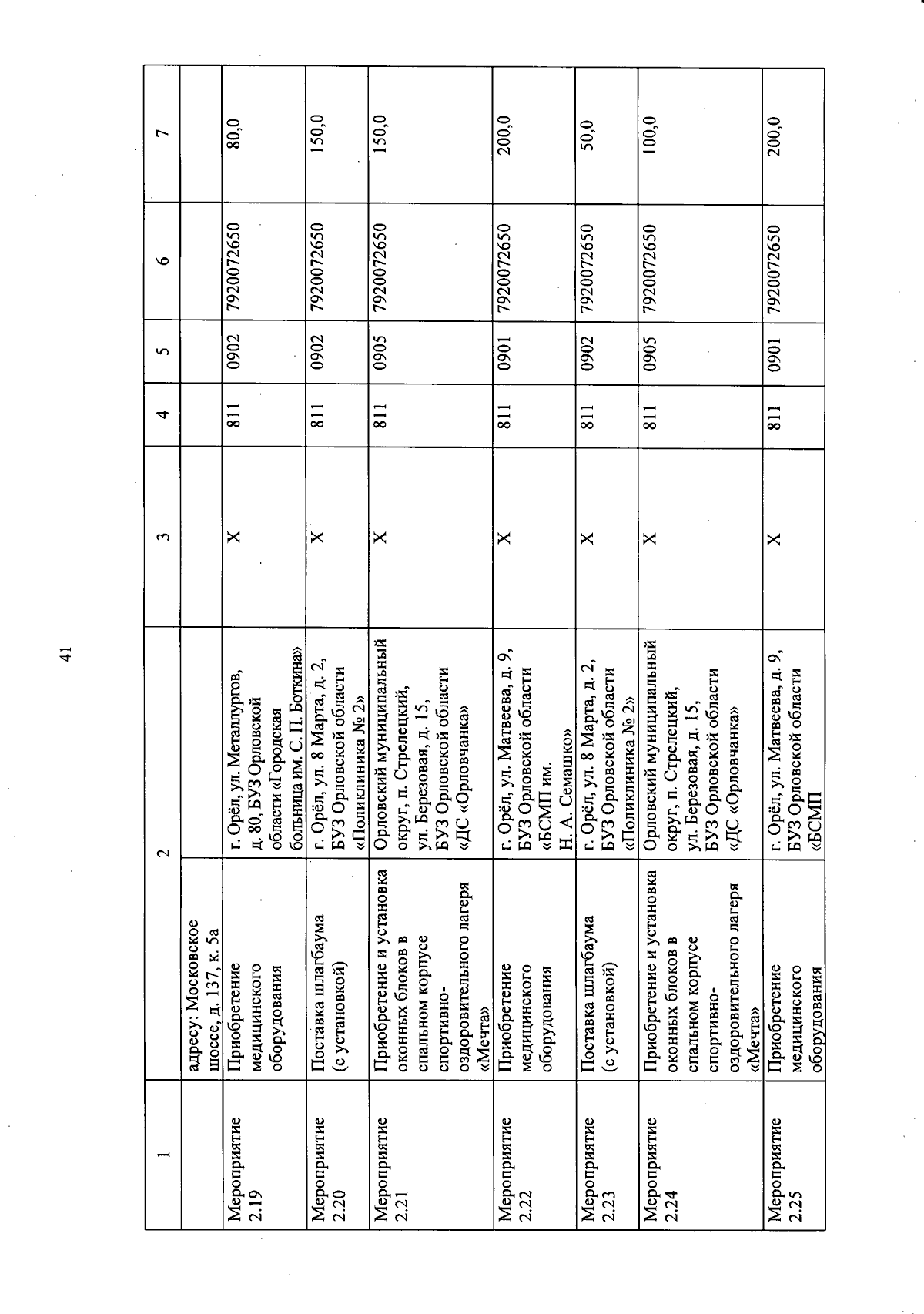 41

| 1 | 2 | | 3 | 4 | 5 | 6 | 7 |
|---|---|---|---|---|---|---|---|
| | адресу: Московское шоссе, д. 137, к. 5а | | | | | | |
| Мероприятие 2.19 | Приобретение медицинского оборудования | г. Орёл, ул. Металлургов, д. 80, БУЗ Орловской области «Городская больница им. С. П. Боткина» | X | 811 | 0902 | 7920072650 | 80,0 |
| Мероприятие 2.20 | Поставка шлагбаума (с установкой) | г. Орёл, ул. 8 Марта, д. 2, БУЗ Орловской области «Поликлиника № 2» | X | 811 | 0902 | 7920072650 | 150,0 |
| Мероприятие 2.21 | Приобретение и установка оконных блоков в спальном корпусе спортивно-оздоровительного лагеря «Мечта» | Орловский муниципальный округ, п. Стрелецкий, ул. Березовая, д. 15, БУЗ Орловской области «ДС «Орловчанка» | X | 811 | 0905 | 7920072650 | 150,0 |
| Мероприятие 2.22 | Приобретение медицинского оборудования | г. Орёл, ул. Матвеева, д. 9, БУЗ Орловской области «БСМП им. Н. А. Семашко» | X | 811 | 0901 | 7920072650 | 200,0 |
| Мероприятие 2.23 | Поставка шлагбаума (с установкой) | г. Орёл, ул. 8 Марта, д. 2, БУЗ Орловской области «Поликлиника № 2» | X | 811 | 0902 | 7920072650 | 50,0 |
| Мероприятие 2.24 | Приобретение и установка оконных блоков в спальном корпусе спортивно-оздоровительного лагеря «Мечта» | Орловский муниципальный округ, п. Стрелецкий, ул. Березовая, д. 15, БУЗ Орловской области «ДС «Орловчанка» | X | 811 | 0905 | 7920072650 | 100,0 |
| Мероприятие 2.25 | Приобретение медицинского оборудования | г. Орёл, ул. Матвеева, д. 9, БУЗ Орловской области «БСМП | X | 811 | 0901 | 7920072650 | 200,0 |